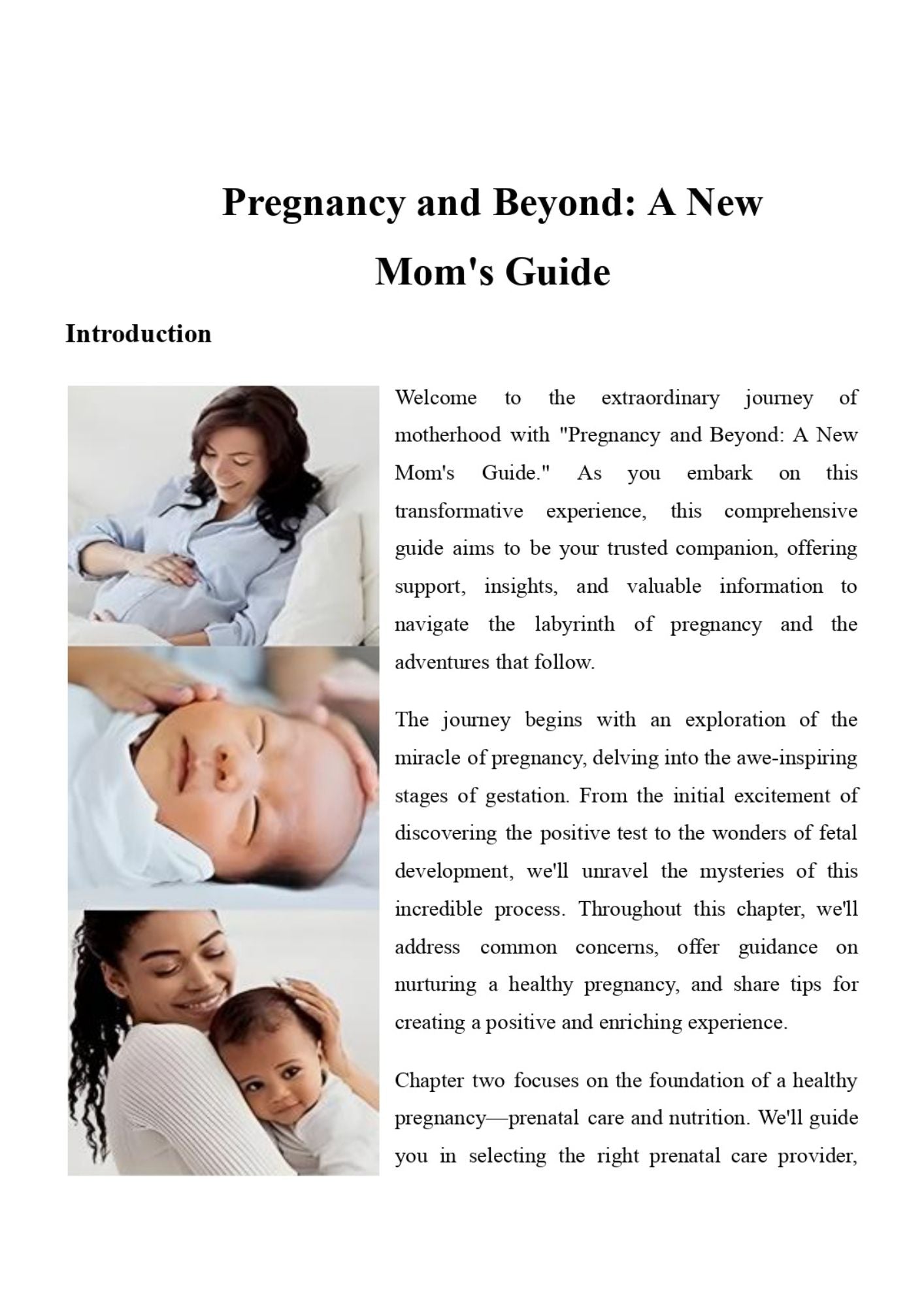 Pregnancy and Beyond: A New Mom's Guide

Introduction

Welcome to the extraordinary journey of motherhood with "Pregnancy and Beyond: A New Mom's Guide." As you embark on this transformative experience, this comprehensive guide aims to be your trusted companion, offering support, insights, and valuable information to navigate the labyrinth of pregnancy and the adventures that follow.

The journey begins with an exploration of the miracle of pregnancy, delving into the awe-inspiring stages of gestation. From the initial excitement of discovering the positive test to the wonders of fetal development, we'll unravel the mysteries of this incredible process. Throughout this chapter, we'll address common concerns, offer guidance on nurturing a healthy pregnancy, and share tips for creating a positive and enriching experience.

Chapter two focuses on the foundation of a healthy pregnancy—prenatal care and nutrition. We'll guide you in selecting the right prenatal care provider,